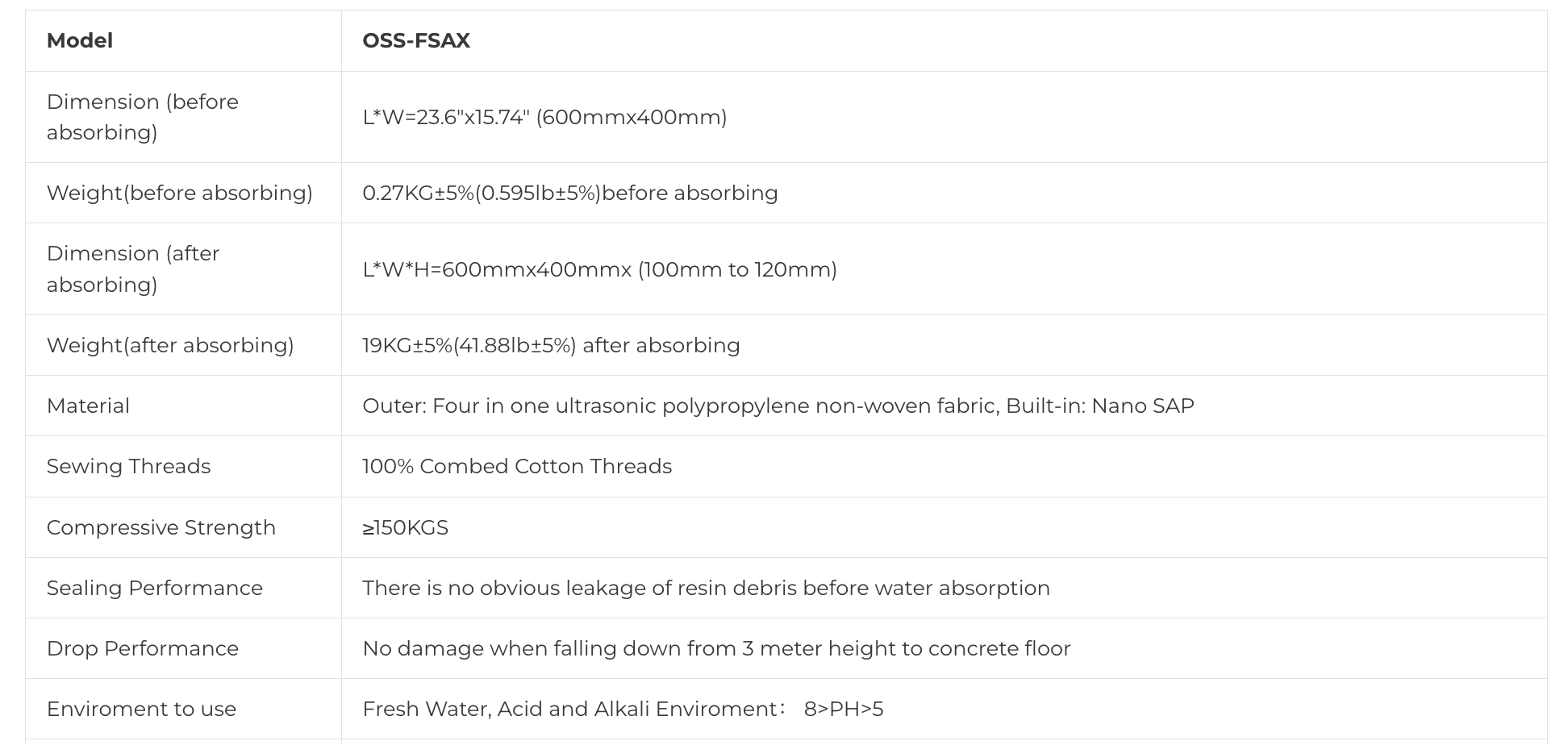 | Model | OSS-FSAX |
|---|---|
| Dimension (before absorbing) | L*W=23.6"x15.74" (600mmx400mm) |
| Weight(before absorbing) | 0.27KG±5%(0.595lb±5%)before absorbing |
| Dimension (after absorbing) | L*W*H=600mmx400mmx (100mm to 120mm) |
| Weight(after absorbing) | 19KG±5%(41.88lb±5%) after absorbing |
| Material | Outer: Four in one ultrasonic polypropylene non-woven fabric, Built-in: Nano SAP |
| Sewing Threads | 100% Combed Cotton Threads |
| Compressive Strength | ≥150KGS |
| Sealing Performance | There is no obvious leakage of resin debris before water absorption |
| Drop Performance | No damage when falling down from 3 meter height to concrete floor |
| Enviroment to use | Fresh Water, Acid and Alkali Enviroment： 8>PH>5 |